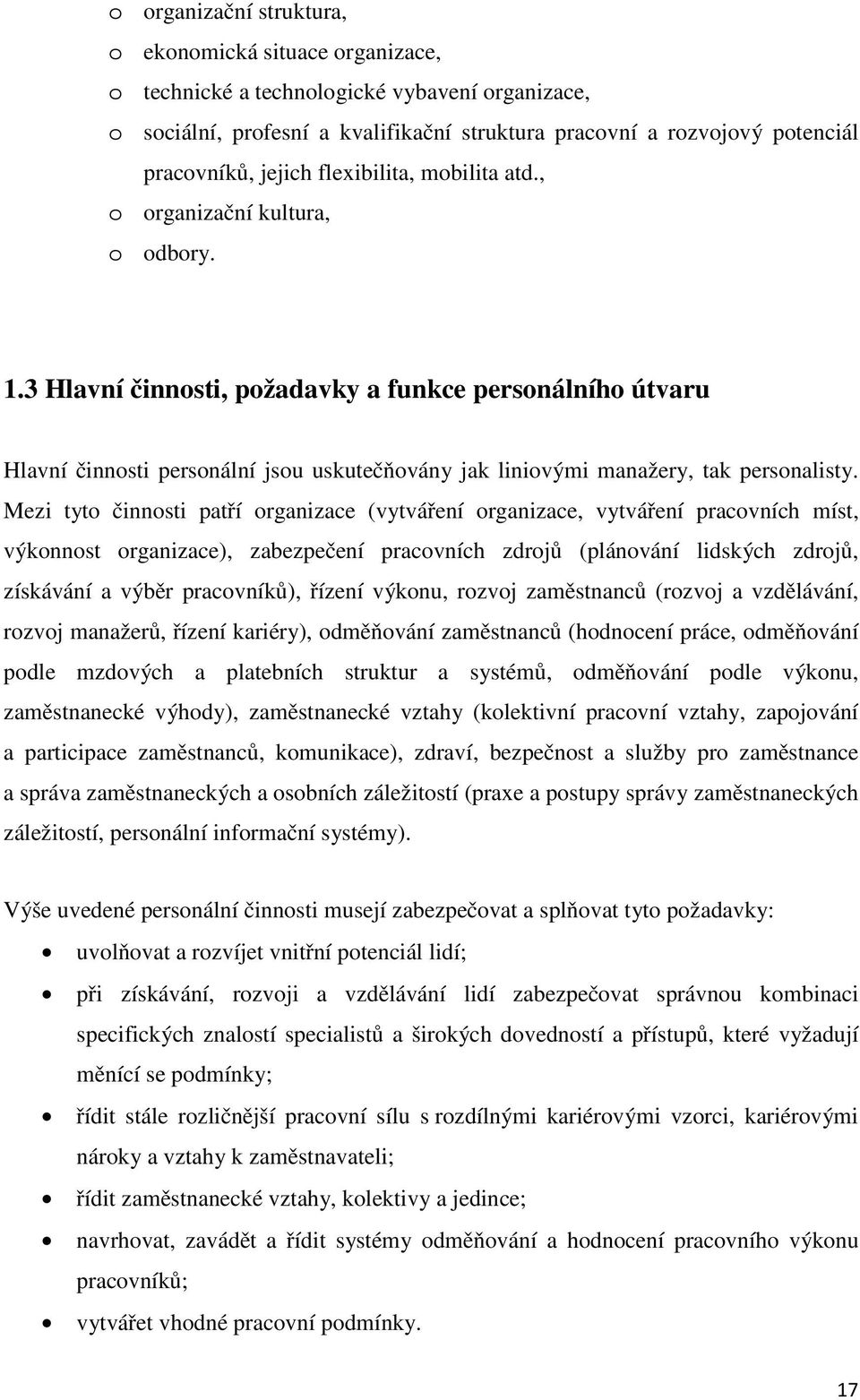 o organizační struktura,
o ekonomická situace organizace,
o technické a technologické vybavení organizace,
o sociální, profesní a kvalifikační struktura pracovní a rozvojový potenciál pracovníků, jejich flexibilita, mobilita atd.,
o organizační kultura,
o odbory.

1.3 Hlavní činnosti, požadavky a funkce personálního útvaru

Hlavní činnosti personální jsou uskutečňovány jak liniovými manažery, tak personalisty. Mezi tyto činnosti patří organizace (vytváření organizace, vytváření pracovních míst, výkonnost organizace), zabezpečení pracovních zdrojů (plánování lidských zdrojů, získávání a výběr pracovníků), řízení výkonu, rozvoj zaměstnanců (rozvoj a vzdělávání, rozvoj manažerů, řízení kariéry), odměňování zaměstnanců (hodnocení práce, odměňování podle mzdových a platebních struktur a systémů, odměňování podle výkonu, zaměstnanecké výhody), zaměstnanecké vztahy (kolektivní pracovní vztahy, zapojování a participace zaměstnanců, komunikace), zdraví, bezpečnost a služby pro zaměstnance a správa zaměstnaneckých a osobních záležitostí (praxe a postupy správy zaměstnaneckých záležitostí, personální informační systémy).

Výše uvedené personální činnosti musejí zabezpečovat a splňovat tyto požadavky:
• uvolňovat a rozvíjet vnitřní potenciál lidí;
• při získávání, rozvoji a vzdělávání lidí zabezpečovat správnou kombinaci specifických znalostí specialistů a širokých dovedností a přístupů, které vyžadují měnící se podmínky;
• řídit stále rozličnější pracovní sílu s rozdílnými kariérovými vzorci, kariérovými nároky a vztahy k zaměstnavateli;
• řídit zaměstnanecké vztahy, kolektivy a jedince;
• navrhovat, zavádět a řídit systémy odměňování a hodnocení pracovního výkonu pracovníků;
• vytvářet vhodné pracovní podmínky.

17